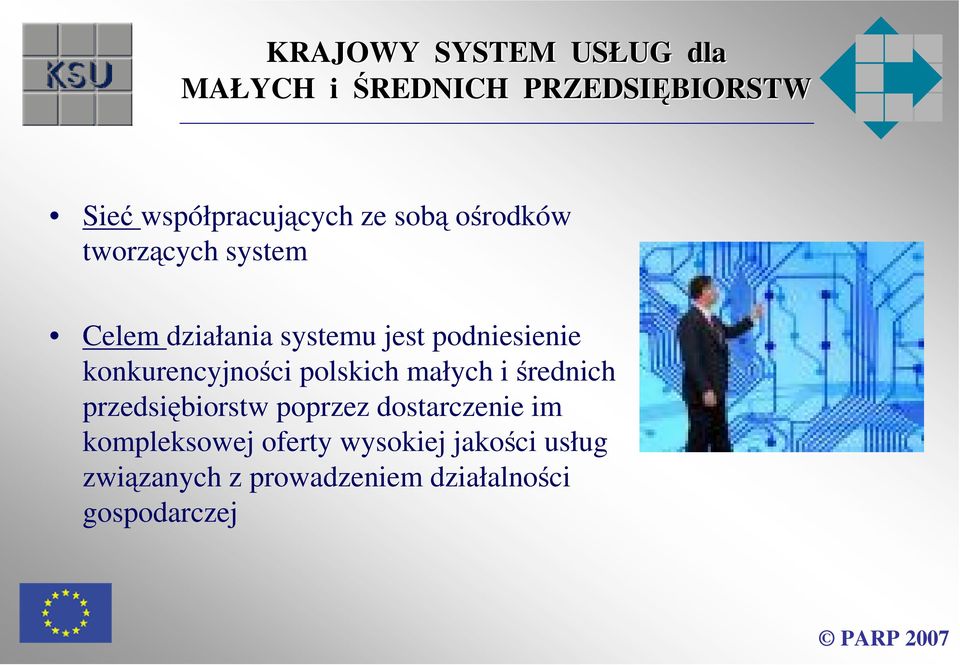 KSU

KRAJOWY SYSTEM USŁUG dla MAŁYCH i ŚREDNICH PRZEDSIĘBIORSTW

• Sieć współpracujących ze sobą ośrodków tworzących system

• Celem działania systemu jest podniesienie konkurencyjności polskich małych i średnich przedsiębiorstw poprzez dostarczenie im kompleksowej oferty wysokiej jakości usług związanych z prowadzeniem działalności gospodarczej

© PARP 2007